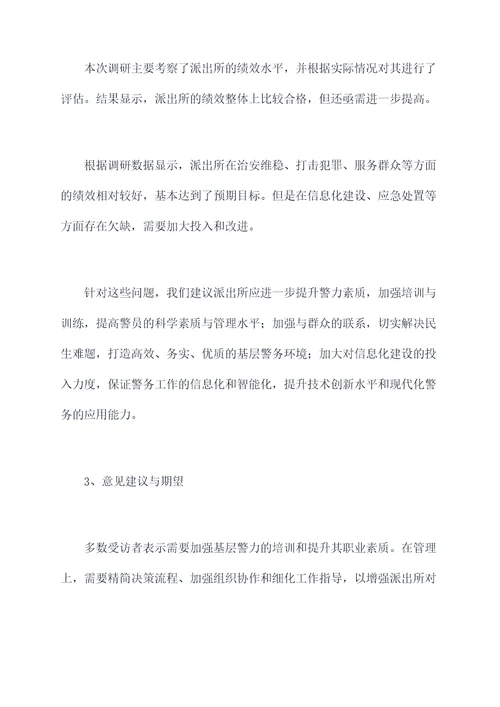 本次调研主要考察了派出所的绩效水平，并根据实际情况对其进行了评估。结果显示，派出所的绩效整体上比较合格，但还亟需进一步提高。

根据调研数据显示，派出所在治安维稳、打击犯罪、服务群众等方面的绩效相对较好，基本达到了预期目标。但是在信息化建设、应急处置等方面存在欠缺，需要加大投入和改进。

针对这些问题，我们建议派出所应进一步提升警力素质，加强培训与训练，提高警员的科学素质与管理水平；加强与群众的联系，切实解决民生难题，打造高效、务实、优质的基层警务环境；加大对信息化建设的投入力度，保证警务工作的信息化和智能化，提升技术创新水平和现代化警务的应用能力。

3、意见建议与期望

多数受访者表示需要加强基层警力的培训和提升其职业素质。在管理上，需要精简决策流程、加强组织协作和细化工作指导，以增强派出所对